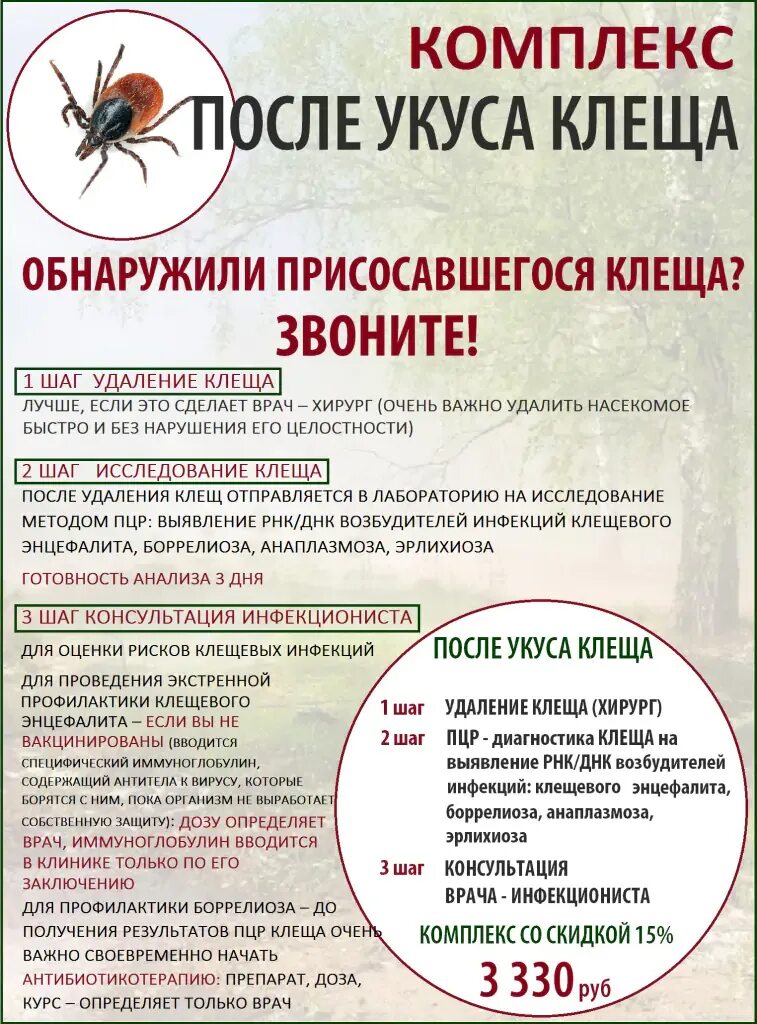 КОМПЛЕКС
ПОСЛЕ УКУСА КЛЕЩА

ОБНАРУЖИЛИ ПРИСОСАВШЕГОСЯ КЛЕЩА?
ЗВОНИТЕ!

1 ШАГ УДАЛЕНИЕ КЛЕЩА
ЛУЧШЕ, ЕСЛИ ЭТО СДЕЛАЕТ ВРАЧ – ХИРУРГ (ОЧЕНЬ ВАЖНО УДАЛИТЬ НАСЕКОМОЕ БЫСТРО И БЕЗ НАРУШЕНИЯ ЕГО ЦЕЛОСТНОСТИ)

2 ШАГ ИССЛЕДОВАНИЕ КЛЕЩА
ПОСЛЕ УДАЛЕНИЯ КЛЕЩ ОТПРАВЛЯЕТСЯ В ЛАБОРАТОРИЮ НА ИССЛЕДОВАНИЕ МЕТОДОМ ПЦР: ВЫЯВЛЕНИЕ РНК/ДНК ВОЗБУДИТЕЛЕЙ ИНФЕКЦИЙ КЛЕЩЕВОГО ЭНЦЕФАЛИТА, БОРРЕЛИОЗА, АНАПЛАЗМОЗА, ЭРЛИХИОЗА

ГОТОВНОСТЬ АНАЛИЗА 3 ДНЯ

3 ШАГ КОНСУЛЬТАЦИЯ ИНФЕКЦИОНИСТА
ДЛЯ ОЦЕНКИ РИСКОВ КЛЕЩЕВЫХ ИНФЕКЦИЙ

ДЛЯ ПРОВЕДЕНИЯ ЭКСТРЕННОЙ ПРОФИЛАКТИКИ КЛЕЩЕВОГО ЭНЦЕФАЛИТА – ЕСЛИ ВЫ НЕ ВАКЦИНИРОВАНЫ (вводится специфический иммуноглобулин, содержащий антитела к вирусу, которые борятся с ним, пока организм не выработает собственную защиту): ДОЗУ ОПРЕДЕЛЯЕТ ВРАЧ, ИММУНОГЛОБУЛИН ВВОДИТСЯ В КЛИНИКЕ ТОЛЬКО ПО ЕГО ЗАКЛЮЧЕНИЮ

ДЛЯ ПРОФИЛАКТИКИ БОРРЕЛИОЗА – ДО ПОЛУЧЕНИЯ РЕЗУЛЬТАТОВ ПЦР КЛЕЩА ОЧЕНЬ ВАЖНО СВОЕВРЕМЕННО НАЧАТЬ АНТИБИОТИКОТЕРАПИЮ: ПРЕПАРАТ, ДОЗА, КУРС – ОПРЕДЕЛЯЕТ ТОЛЬКО ВРАЧ

ПОСЛЕ УКУСА КЛЕЩА

1 шаг УДАЛЕНИЕ КЛЕЩА (ХИРУРГ)
2 шаг ПЦР - диагностика КЛЕЩА на выявление РНК/ДНК возбудителей инфекций: клещевого энцефалита, боррелиоза, анаплазмоза, эрлихиоза
3 шаг КОНСУЛЬТАЦИЯ ВРАЧА - ИНФЕКЦИОНИСТА

КОМПЛЕКС СО СКИДКОЙ 15%
3 330 руб